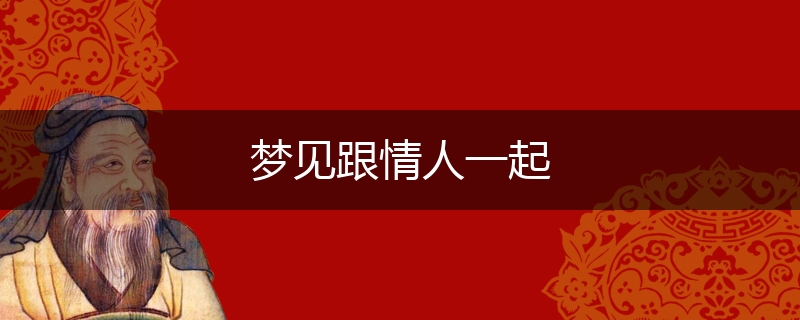 梦见跟情人一起